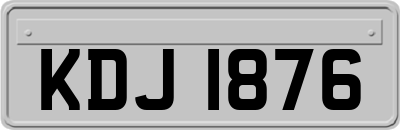 KDJ 1876